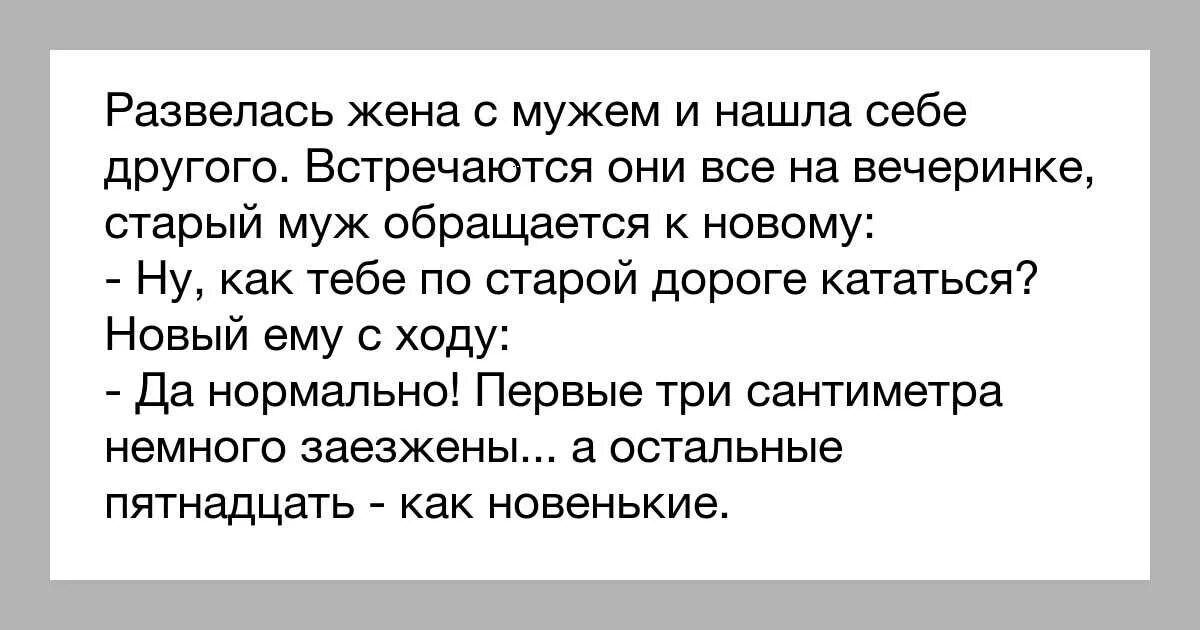 Развелась жена с мужем и нашла себе другого. Встречаются они все на вечеринке, старый муж обращается к новому:
- Ну, как тебе по старой дороге кататься?
Новый ему с ходу:
- Да нормально! Первые три сантиметра немного заезжены... а остальные пятнадцать - как новенькие.